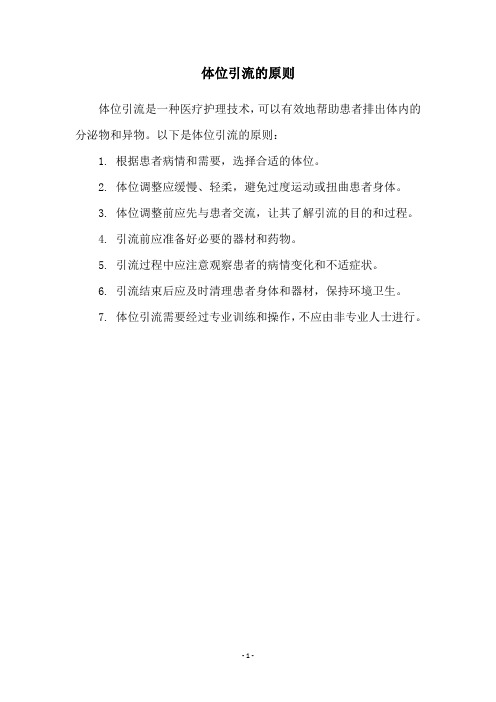 体位引流的原则

体位引流是一种医疗护理技术，可以有效地帮助患者排出体内的分泌物和异物。以下是体位引流的原则：

1. 根据患者病情和需要，选择合适的体位。

2. 体位调整应缓慢、轻柔，避免过度运动或扭曲患者身体。

3. 体位调整前应先与患者交流，让其了解引流的目的和过程。

4. 引流前应准备好必要的器材和药物。

5. 引流过程中应注意观察患者的病情变化和不适症状。

6. 引流结束后应及时清理患者身体和器材，保持环境卫生。

7. 体位引流需要经过专业训练和操作，不应由非专业人士进行。

- 1 -